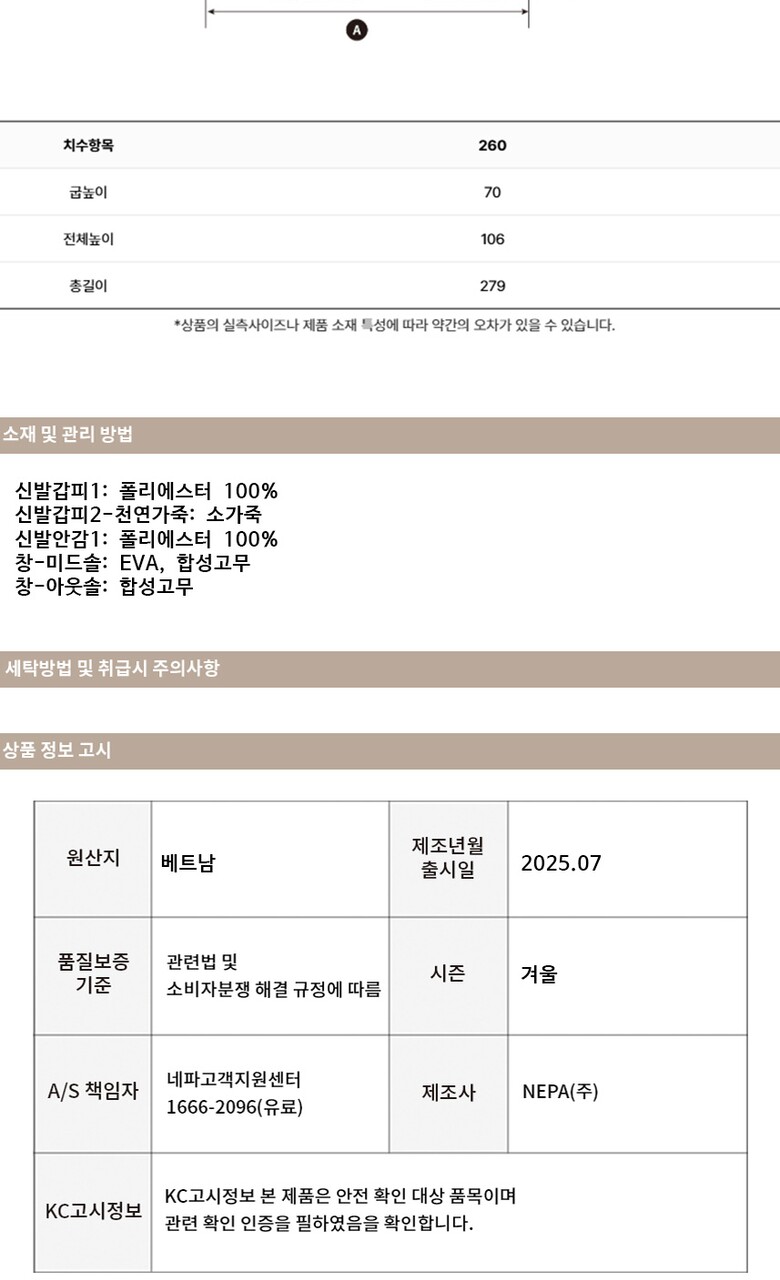 A

| 치수항목 | 260 |
|---|---|
| 굽높이 | 70 |
| 전체높이 | 106 |
| 총길이 | 279 |

*상품의 실측사이즈나 제품 소재 특성에 따라 약간의 오차가 있을 수 있습니다.

소재 및 관리 방법

신발갑피1: 폴리에스터 100%
신발갑피2-천연가죽: 소가죽
신발안감1: 폴리에스터 100%
창-미드솔: EVA, 합성고무
창-아웃솔: 합성고무

세탁방법 및 취급시 주의사항

상품 정보 고시

| 원산지 | 베트남 | 제조년월 출시일 | 2025.07 |
|---|---|---|---|
| 품질보증 기준 | 관련법 및 소비자분쟁 해결 규정에 따름 | 시즌 | 겨울 |
| A/S 책임자 | 네파고객지원센터 1666-2096(유료) | 제조사 | NEPA(주) |
| KC고시정보 | KC고시정보 본 제품은 안전 확인 대상 품목이며 관련 확인 인증을 필하였음을 확인합니다. | | |